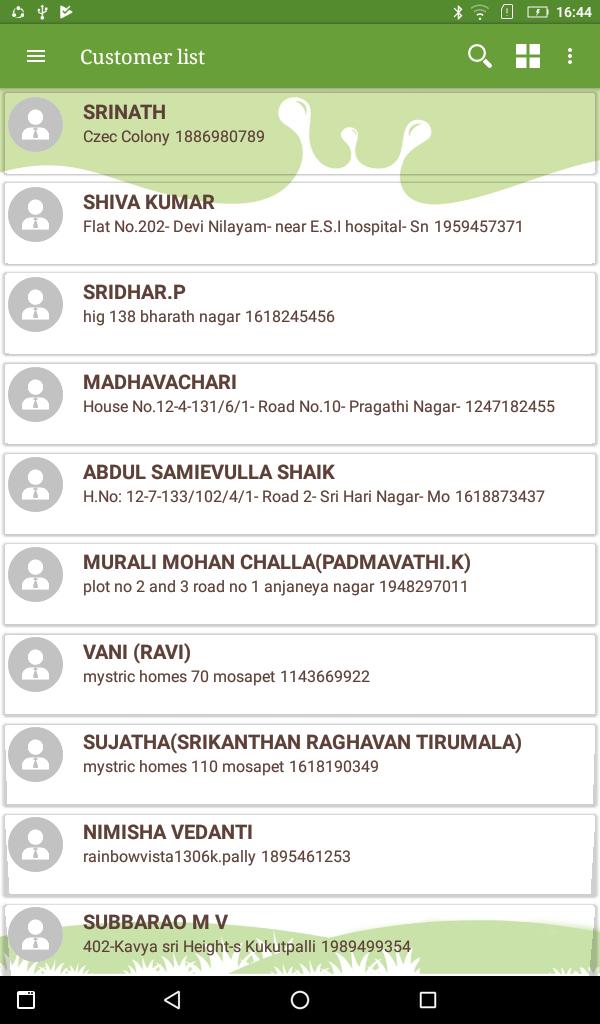 16:44

Customer list

SRINATH
Czec Colony 1886980789

SHIVA KUMAR
Flat No.202- Devi Nilayam- near E.S.I hospital- Sn 1959457371

SRIDHAR.P
hig 138 bharath nagar 1618245456

MADHAVACHARI
House No.12-4-131/6/1- Road No.10- Pragathi Nagar- 1247182455

ABDUL SAMIEVULLA SHAIK
H.No: 12-7-133/102/4/1- Road 2- Sri Hari Nagar- Mo 1618873437

MURALI MOHAN CHALLA(PADMAVATHI.K)
plot no 2 and 3 road no 1 anjaneya nagar 1948297011

VANI (RAVI)
mystric homes 70 mosapet 1143669922

SUJATHA(SRIKANTHAN RAGHAVAN TIRUMALA)
mystric homes 110 mosapet 1618190349

NIMISHA VEDANTI
rainbowvista1306k.pally 1895461253

SUBBARAO M V
402-Kavya sri Height-s Kukutpalli 1989499354